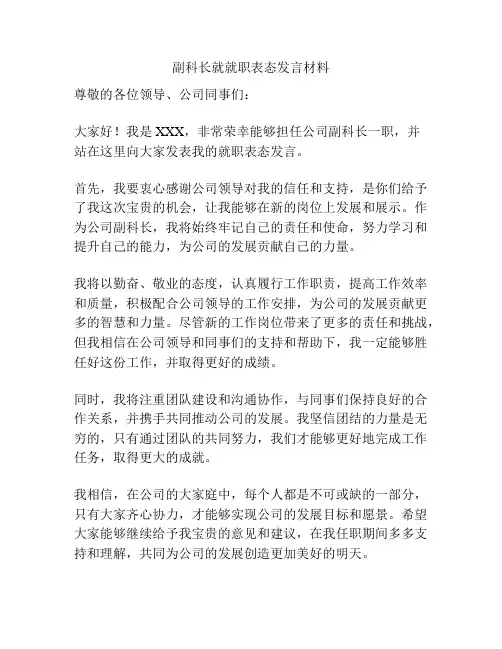 副科长就就职表态发言材料

尊敬的各位领导、公司同事们：

大家好！我是 XXX，非常荣幸能够担任公司副科长一职，并站在这里向大家发表我的就职表态发言。

首先，我要衷心感谢公司领导对我的信任和支持，是你们给予了我这次宝贵的机会，让我能够在新的岗位上发展和展示。作为公司副科长，我将始终牢记自己的责任和使命，努力学习和提升自己的能力，为公司的发展贡献自己的力量。

我将以勤奋、敬业的态度，认真履行工作职责，提高工作效率和质量，积极配合公司领导的工作安排，为公司的发展贡献更多的智慧和力量。尽管新的工作岗位带来了更多的责任和挑战，但我相信在公司领导和同事们的支持和帮助下，我一定能够胜任好这份工作，并取得更好的成绩。

同时，我将注重团队建设和沟通协作，与同事们保持良好的合作关系，并携手共同推动公司的发展。我坚信团结的力量是无穷的，只有通过团队的共同努力，我们才能够更好地完成工作任务，取得更大的成就。

我相信，在公司的大家庭中，每个人都是不可或缺的一部分，只有大家齐心协力，才能够实现公司的发展目标和愿景。希望大家能够继续给予我宝贵的意见和建议，在我任职期间多多支持和理解，共同为公司的发展创造更加美好的明天。